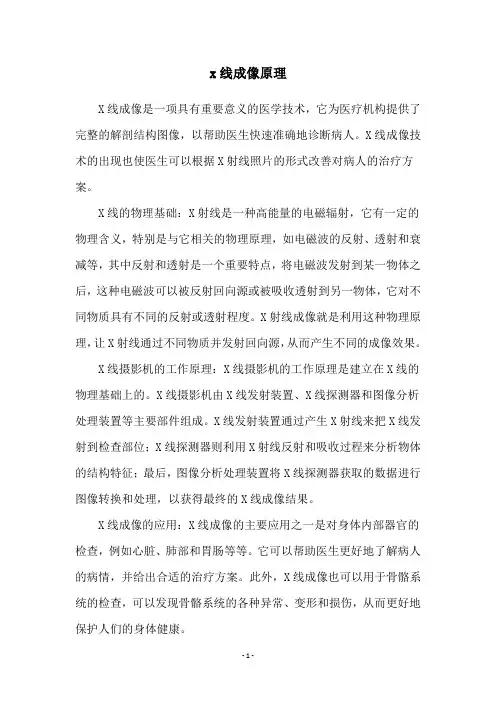 x线成像原理

X线成像是一项具有重要意义的医学技术，它为医疗机构提供了完整的解剖结构图像，以帮助医生快速准确地诊断病人。X线成像技术的出现也使医生可以根据X射线照片的形式改善对病人的治疗方案。

X线的物理基础：X射线是一种高能量的电磁辐射，它有一定的物理含义，特别是与它相关的物理原理，如电磁波的反射、透射和衰减等，其中反射和透射是一个重要特点，将电磁波发射到某一物体之后，这种电磁波可以被反射回向源或被吸收透射到另一物体，它对不同物质具有不同的反射或透射程度。X射线成像就是利用这种物理原理，让X射线通过不同物质并发射回向源，从而产生不同的成像效果。

X线摄影机的工作原理：X线摄影机的工作原理是建立在X线的物理基础上的。X线摄影机由X线发射装置、X线探测器和图像分析处理装置等主要部件组成。X线发射装置通过产生X射线来把X线发射到检查部位；X线探测器则利用X射线反射和吸收过程来分析物体的结构特征；最后，图像分析处理装置将X线探测器获取的数据进行图像转换和处理，以获得最终的X线成像结果。

X线成像的应用：X线成像的主要应用之一是对身体内部器官的检查，例如心脏、肺部和胃肠等等。它可以帮助医生更好地了解病人的病情，并给出合适的治疗方案。此外，X线成像也可以用于骨骼系统的检查，可以发现骨骼系统的各种异常、变形和损伤，从而更好地保护人们的身体健康。

- 1 -